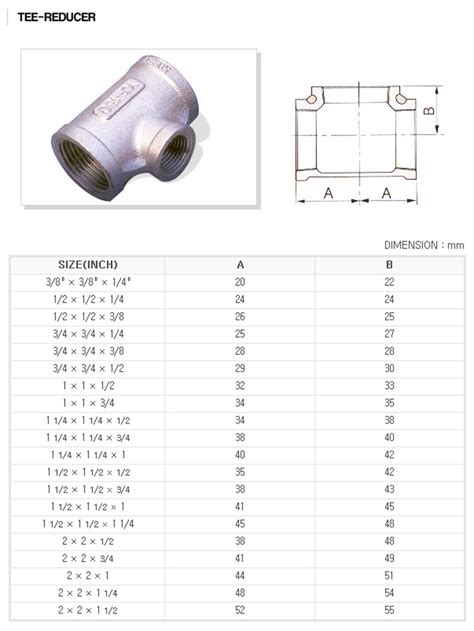 TEE-REDUCER

B

A A

DIMENSION : mm

| SIZE(INCH) | A | B |
|---|---|---|
| 3/8" × 3/8" × 1/4" | 20 | 22 |
| 1/2 × 1/2 × 1/4 | 24 | 24 |
| 1/2 × 1/2 × 3/8 | 26 | 25 |
| 3/4 × 3/4 × 1/4 | 25 | 27 |
| 3/4 × 3/4 × 3/8 | 28 | 28 |
| 3/4 × 3/4 × 1/2 | 29 | 30 |
| 1 × 1 × 1/2 | 32 | 33 |
| 1 × 1 × 3/4 | 34 | 35 |
| 1 1/4 × 1 1/4 × 1/2 | 34 | 38 |
| 1 1/4 × 1 1/4 × 3/4 | 38 | 40 |
| 1 1/4 × 1 1/4 × 1 | 40 | 42 |
| 1 1/2 × 1 1/2 × 1/2 | 35 | 42 |
| 1 1/2 × 1 1/2 × 3/4 | 38 | 43 |
| 1 1/2 × 1 1/2 × 1 | 41 | 45 |
| 1 1/2 × 1 1/2 × 1 1/4 | 45 | 48 |
| 2 × 2 × 1/2 | 38 | 48 |
| 2 × 2 × 3/4 | 41 | 49 |
| 2 × 2 × 1 | 44 | 51 |
| 2 × 2 × 1 1/4 | 48 | 54 |
| 2 × 2 × 1 1/2 | 52 | 55 |